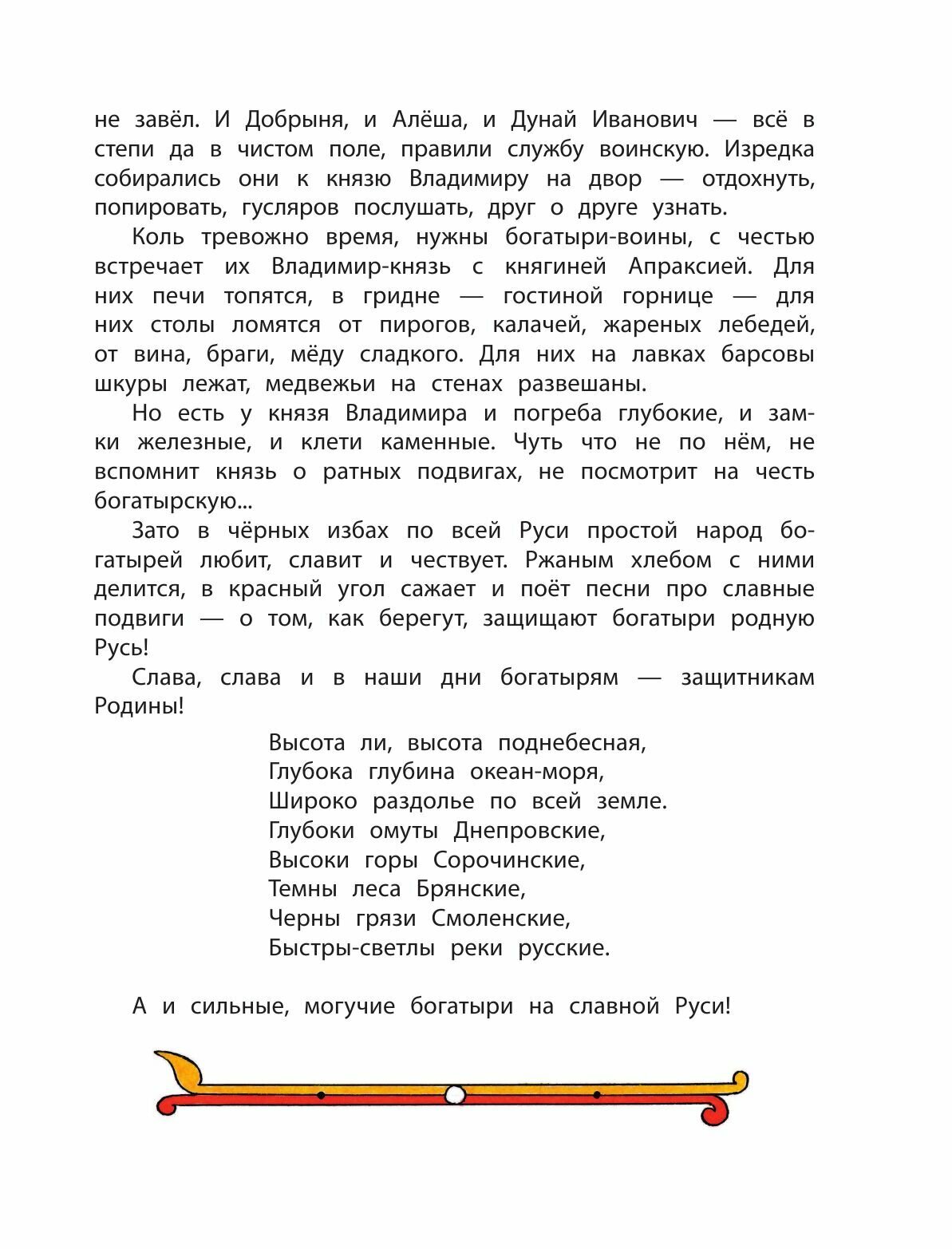 не завёл. И Добрыня, и Алёша, и Дунай Иванович — всё в степи да в чистом поле, правили службу воинскую. Изредка собирались они к князю Владимиру на двор — отдохнуть, попировать, гусляров послушать, друг о друге узнать.

Коль тревожно время, нужны богатыри-воины, с честью встречает их Владимир-князь с княгиней Апраксией. Для них печи топятся, в гридне — гостиной горнице — для них столы ломятся от пирогов, калачей, жареных лебедей, от вина, браги, мёду сладкого. Для них на лавках барсовы шкуры лежат, медвежьи на стенах развешаны.

Но есть у князя Владимира и погреба глубокие, и замки железные, и клети каменные. Чуть что не по нём, не вспомнит князь о ратных подвигах, не посмотрит на честь богатырскую...

Зато в чёрных избах по всей Руси простой народ богатырей любит, славит и чествует. Ржаным хлебом с ними делится, в красный угол сажает и поёт песни про славные подвиги — о том, как берегут, защищают богатыри родную Русь!

Слава, слава и в наши дни богатырям — защитникам Родины!

Высота ли, высота поднебесная,
Глубока глубина океан-моря,
Широко раздолье по всей земле.
Глубоки омуты Днепровские,
Высоки горы Сорочинские,
Темны леса Брянские,
Черны грязи Смоленские,
Быстры-светлы реки русские.

А и сильные, могучие богатыри на славной Руси!